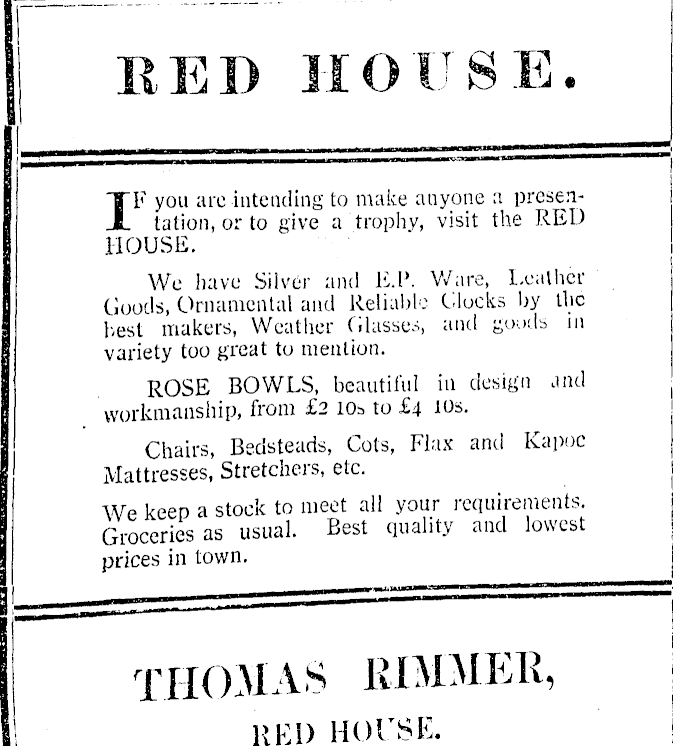 RED HOUSE.

IF you are intending to make anyone a presentation, or to give a trophy, visit the RED HOUSE.

We have Silver and E.P. Ware, Leather Goods, Ornamental and Reliable Clocks by the best makers, Weather Glasses, and goods in variety too great to mention.

ROSE BOWLS, beautiful in design and workmanship, from £2 10s to £4 10s.

Chairs, Bedsteads, Cots, Flax and Kapoc Mattresses, Stretchers, etc.

We keep a stock to meet all your requirements. Groceries as usual. Best quality and lowest prices in town.

THOMAS RIMMER,

RED HOUSE.